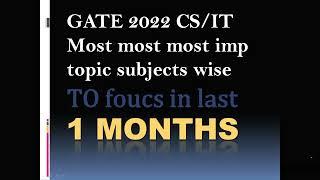 GATE 2022 CS/IT
Most most most imp topic subjects wise
TO foucs in last
1 MONTHS